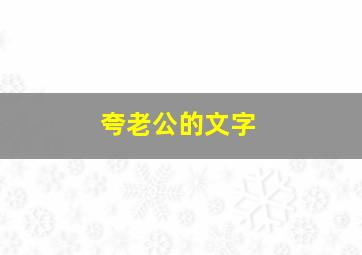 夸老公的文字